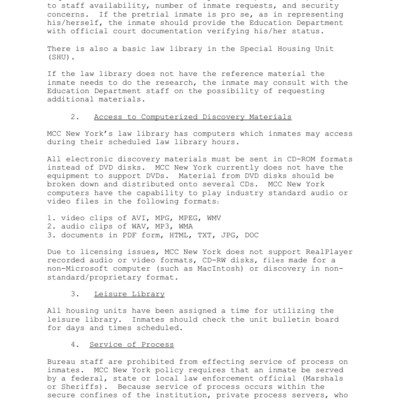 to staff availability, number of inmate requests, and security concerns. If the pretrial inmate is pro se, as in representing his/herself, the inmate should provide the Education Department with official court documentation verifying his/her status.

There is also a basic law library in the Special Housing Unit (SHU).

If the law library does not have the reference material the inmate needs to do the research, the inmate may consult with the Education Department staff on the possibility of requesting additional materials.

2. Access to Computerized Discovery Materials

MCC New York's law library has computers which inmates may access during their scheduled law library hours.

All electronic discovery materials must be sent in CD-ROM formats instead of DVD disks. MCC New York currently does not have the equipment to support DVDs. Material from DVD disks should be broken down and distributed onto several CDs. MCC New York computers have the capability to play industry standard audio or video files in the following formats:

1. video clips of AVI, MPG, MPEG, WMV
2. audio clips of WAV, MP3, WMA
3. documents in PDF form, HTML, TXT, JPG, DOC

Due to licensing issues, MCC New York does not support RealPlayer recorded audio or video formats, CD-RW disks, files made for a non-Microsoft computer (such as MacIntosh) or discovery in non-standard/proprietary format.

3. Leisure Library

All housing units have been assigned a time for utilizing the leisure library. Inmates should check the unit bulletin board for days and times scheduled.

4. Service of Process

Bureau staff are prohibited from effecting service of process on inmates. MCC New York policy requires that an inmate be served by a federal, state or local law enforcement official (Marshals or Sheriffs). Because service of process occurs within the secure confines of the institution, private process servers, who